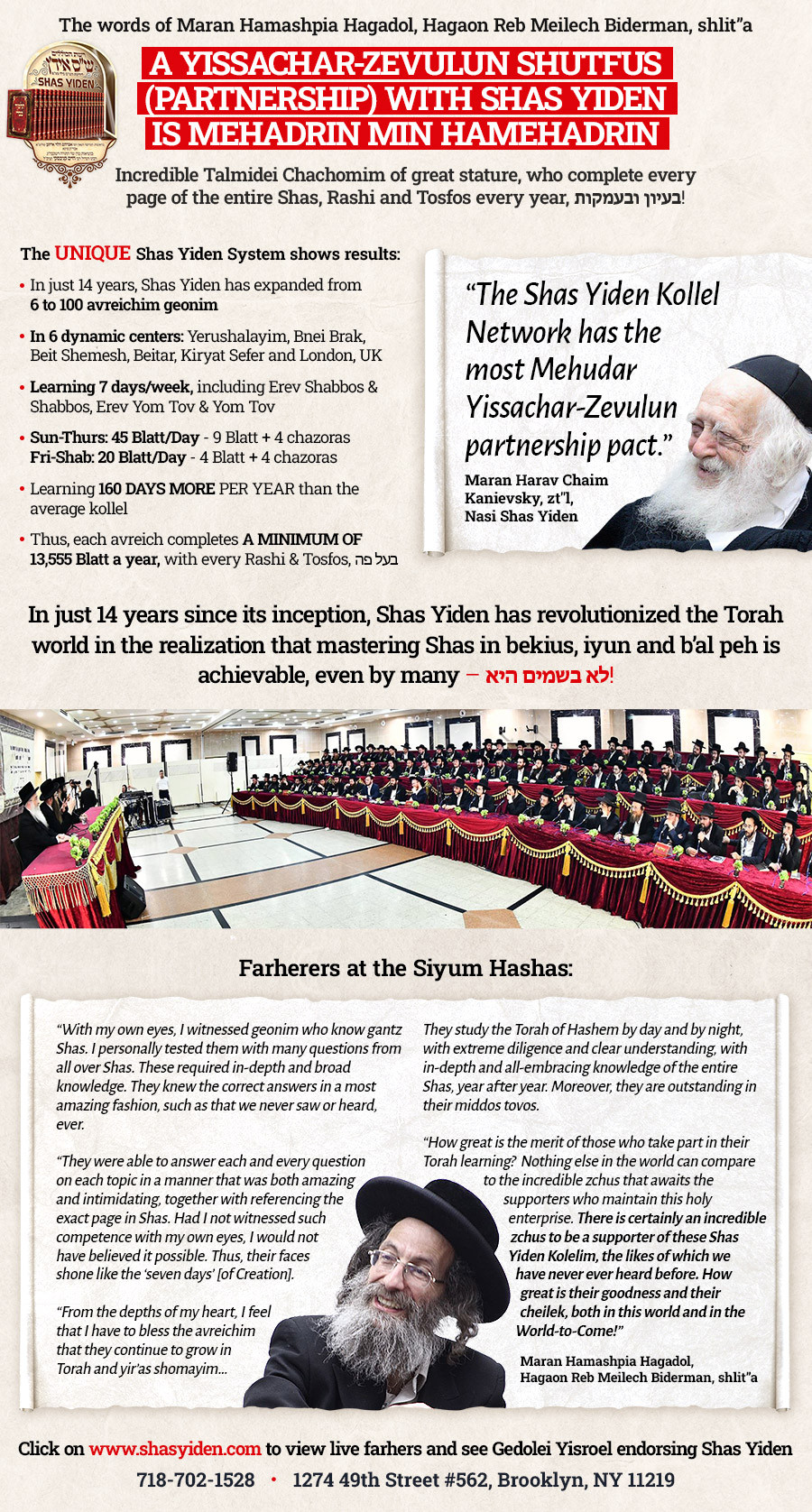 The words of Maran Hamashpia Hagadol, Hagaon Reb Meilech Biderman, shlit"a

SHAS YIDEN

A YISSACHAR-ZEVULUN SHUTFUS (PARTNERSHIP) WITH SHAS YIDEN IS MEHADRIN MIN HAMEHADRIN

Incredible Talmidei Chachomim of great stature, who complete every page of the entire Shas, Rashi and Tosfos every year, בעיון ובעמקות!

The UNIQUE Shas Yiden System shows results:

• In just 14 years, Shas Yiden has expanded from 6 to 100 avreichim geonim

• In 6 dynamic centers: Yerushalayim, Bnei Brak, Beit Shemesh, Beitar, Kiryat Sefer and London, UK

• Learning 7 days/week, including Erev Shabbos & Shabbos, Erev Yom Tov & Yom Tov

• Sun-Thurs: 45 Blatt/Day - 9 Blatt + 4 chazoras
Fri-Shab: 20 Blatt/Day - 4 Blatt + 4 chazoras

• Learning 160 DAYS MORE PER YEAR than the average kollel

• Thus, each avreich completes A MINIMUM OF 13,555 Blatt a year, with every Rashi & Tosfos, בעל פה

"The Shas Yiden Kollel Network has the most Mehudar Yissachar-Zevulun partnership pact."

Maran Harav Chaim Kanievsky, zt"l, Nasi Shas Yiden

In just 14 years since its inception, Shas Yiden has revolutionized the Torah world in the realization that mastering Shas in bekius, iyun and b'al peh is achievable, even by many – לא בשמים היא!

Farherers at the Siyum Hashas:

"With my own eyes, I witnessed geonim who know gantz Shas. I personally tested them with many questions from all over Shas. These required in-depth and broad knowledge. They knew the correct answers in a most amazing fashion, such as that we never saw or heard, ever.

"They were able to answer each and every question on each topic in a manner that was both amazing and intimidating, together with referencing the exact page in Shas. Had I not witnessed such competence with my own eyes, I would not have believed it possible. Thus, their faces shone like the 'seven days' [of Creation].

"From the depths of my heart, I feel that I have to bless the avreichim that they continue to grow in Torah and yir'as shomayim...

They study the Torah of Hashem by day and by night, with extreme diligence and clear understanding, with in-depth and all-embracing knowledge of the entire Shas, year after year. Moreover, they are outstanding in their middos tovos.

"How great is the merit of those who take part in their Torah learning? Nothing else in the world can compare to the incredible zchus that awaits the supporters who maintain this holy enterprise. There is certainly an incredible zchus to be a supporter of these Shas Yiden Kolelim, the likes of which we have never ever heard before. How great is their goodness and their cheilek, both in this world and in the World-to-Come!"

Maran Hamashpia Hagadol, Hagaon Reb Meilech Biderman, shlit"a

Click on www.shasyiden.com to view live farhers and see Gedolei Yisroel endorsing Shas Yiden

718-702-1528 • 1274 49th Street #562, Brooklyn, NY 11219